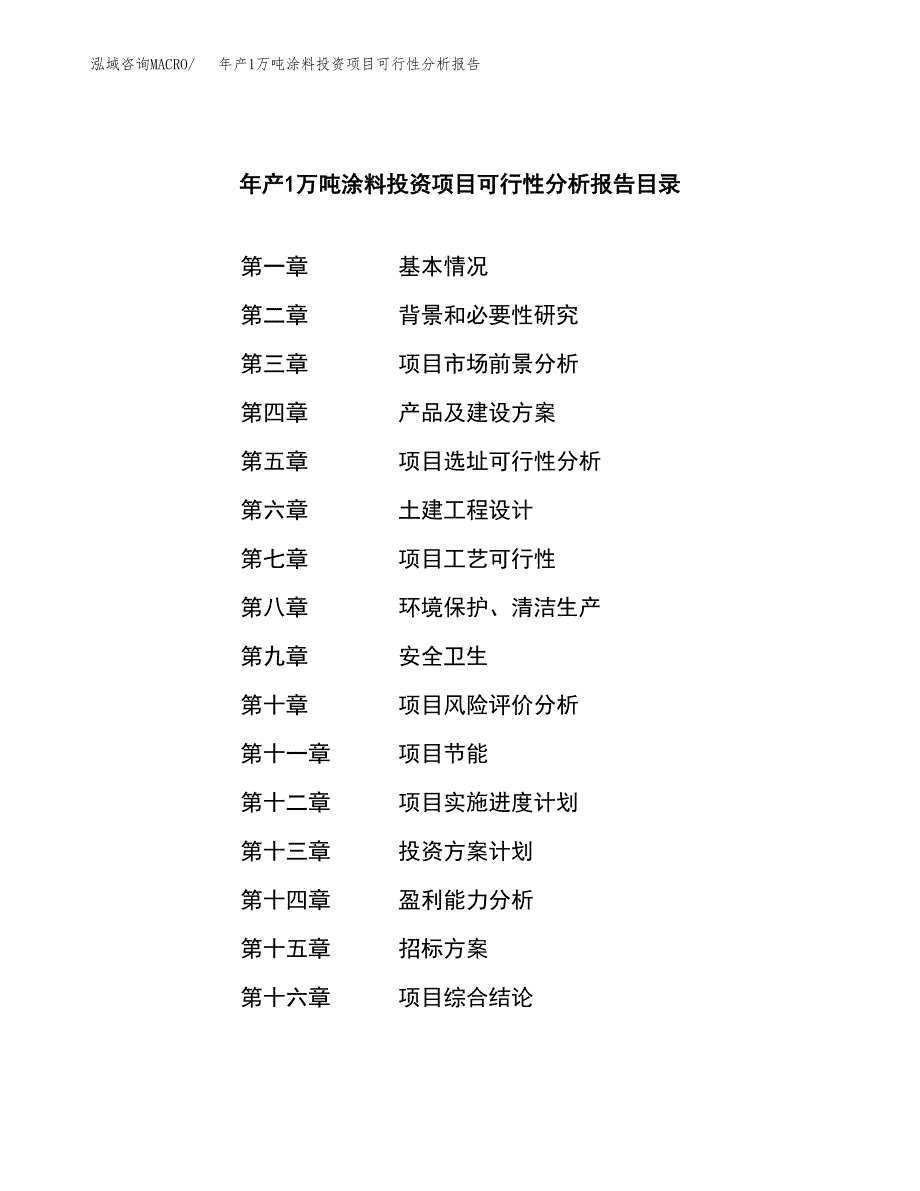 泓域咨询MACRO/　年产1万吨涂料投资项目可行性分析报告

年产1万吨涂料投资项目可行性分析报告目录

第一章　基本情况
第二章　背景和必要性研究
第三章　项目市场前景分析
第四章　产品及建设方案
第五章　项目选址可行性分析
第六章　土建工程设计
第七章　项目工艺可行性
第八章　环境保护、清洁生产
第九章　安全卫生
第十章　项目风险评价分析
第十一章　项目节能
第十二章　项目实施进度计划
第十三章　投资方案计划
第十四章　盈利能力分析
第十五章　招标方案
第十六章　项目综合结论